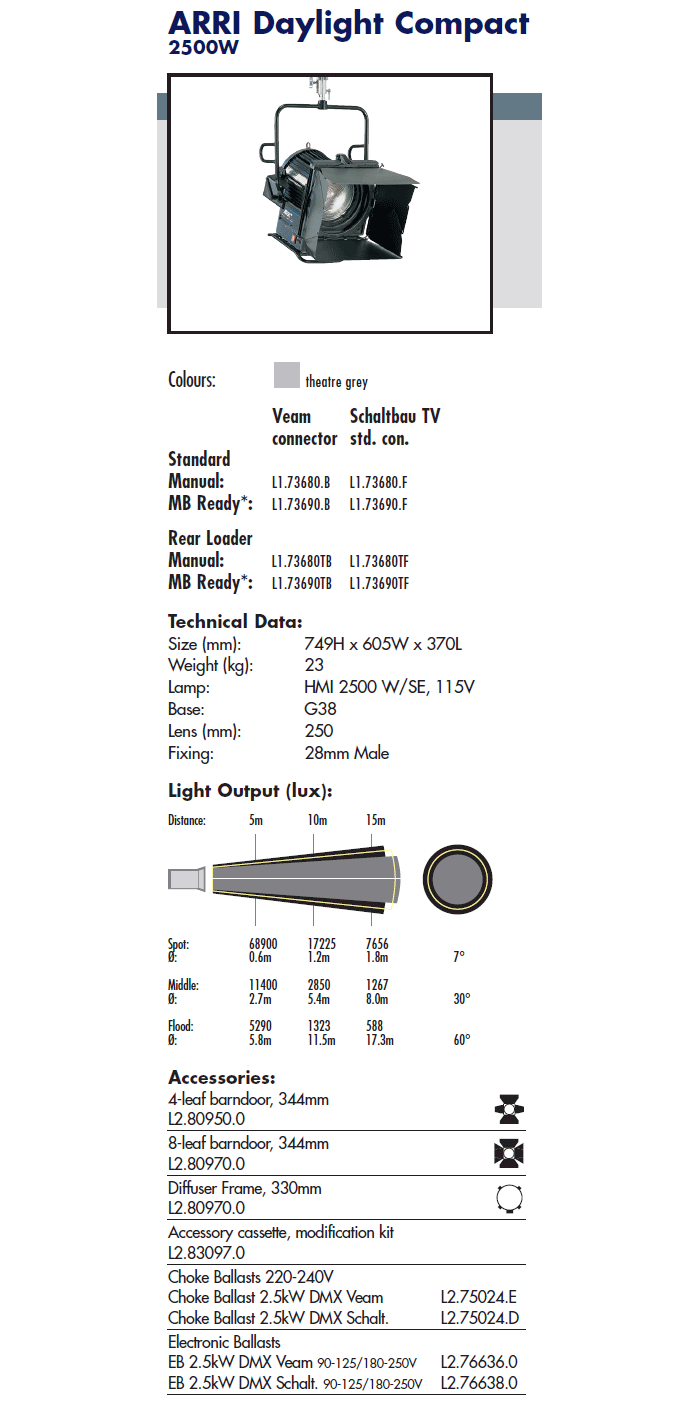 ARRI Daylight Compact
2500W

Colours: theatre grey

| | Veam connector | Schaltbau TV std. con. |
|---|---|---|
| Standard | | |
| Manual: | L1.73680.B | L1.73680.F |
| MB Ready*: | L1.73690.B | L1.73690.F |
| Rear Loader | | |
| Manual: | L1.73680TB | L1.73680TF |
| MB Ready*: | L1.73690TB | L1.73690TF |

Technical Data:

| | |
|---|---|
| Size (mm): | 749H x 605W x 370L |
| Weight (kg): | 23 |
| Lamp: | HMI 2500 W/SE, 115V |
| Base: | G38 |
| Lens (mm): | 250 |
| Fixing: | 28mm Male |

Light Output (lux):

| Distance: | 5m | 10m | 15m | |
|---|---|---|---|---|
| Spot: | 68900 | 17225 | 7656 | |
| Ø: | 0.6m | 1.2m | 1.8m | 7° |
| Middle: | 11400 | 2850 | 1267 | |
| Ø: | 2.7m | 5.4m | 8.0m | 30° |
| Flood: | 5290 | 1323 | 588 | |
| Ø: | 5.8m | 11.5m | 17.3m | 60° |

Accessories:
4-leaf barndoor, 344mm
L2.80950.0

8-leaf barndoor, 344mm
L2.80970.0

Diffuser Frame, 330mm
L2.80970.0

Accessory cassette, modification kit
L2.83097.0

Choke Ballasts 220-240V
Choke Ballast 2.5kW DMX Veam L2.75024.E
Choke Ballast 2.5kW DMX Schalt. L2.75024.D

Electronic Ballasts
EB 2.5kW DMX Veam 90-125/180-250V L2.76636.0
EB 2.5kW DMX Schalt. 90-125/180-250V L2.76638.0